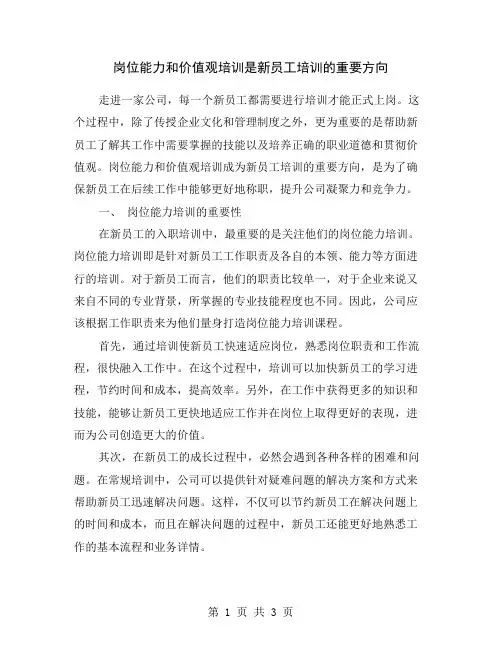 岗位能力和价值观培训是新员工培训的重要方向

走进一家公司，每一个新员工都需要进行培训才能正式上岗。这个过程中，除了传授企业文化和管理制度之外，更为重要的是帮助新员工了解其工作中需要掌握的技能以及培养正确的职业道德和贯彻价值观。岗位能力和价值观培训成为新员工培训的重要方向，是为了确保新员工在后续工作中能够更好地称职，提升公司凝聚力和竞争力。

一、 岗位能力培训的重要性

在新员工的入职培训中，最重要的是关注他们的岗位能力培训。岗位能力培训即是针对新员工工作职责及各自的本领、能力等方面进行的培训。对于新员工而言，他们的职责比较单一，对于企业来说又来自不同的专业背景，所掌握的专业技能程度也不同。因此，公司应该根据工作职责来为他们量身打造岗位能力培训课程。

首先，通过培训使新员工快速适应岗位，熟悉岗位职责和工作流程，很快融入工作中。在这个过程中，培训可以加快新员工的学习进程，节约时间和成本，提高效率。另外，在工作中获得更多的知识和技能，能够让新员工更快地适应工作并在岗位上取得更好的表现，进而为公司创造更大的价值。

其次，在新员工的成长过程中，必然会遇到各种各样的困难和问题。在常规培训中，公司可以提供针对疑难问题的解决方案和方式来帮助新员工迅速解决问题。这样，不仅可以节约新员工在解决问题上的时间和成本，而且在解决问题的过程中，新员工还能更好地熟悉工作的基本流程和业务详情。

第 1 页 共 3 页